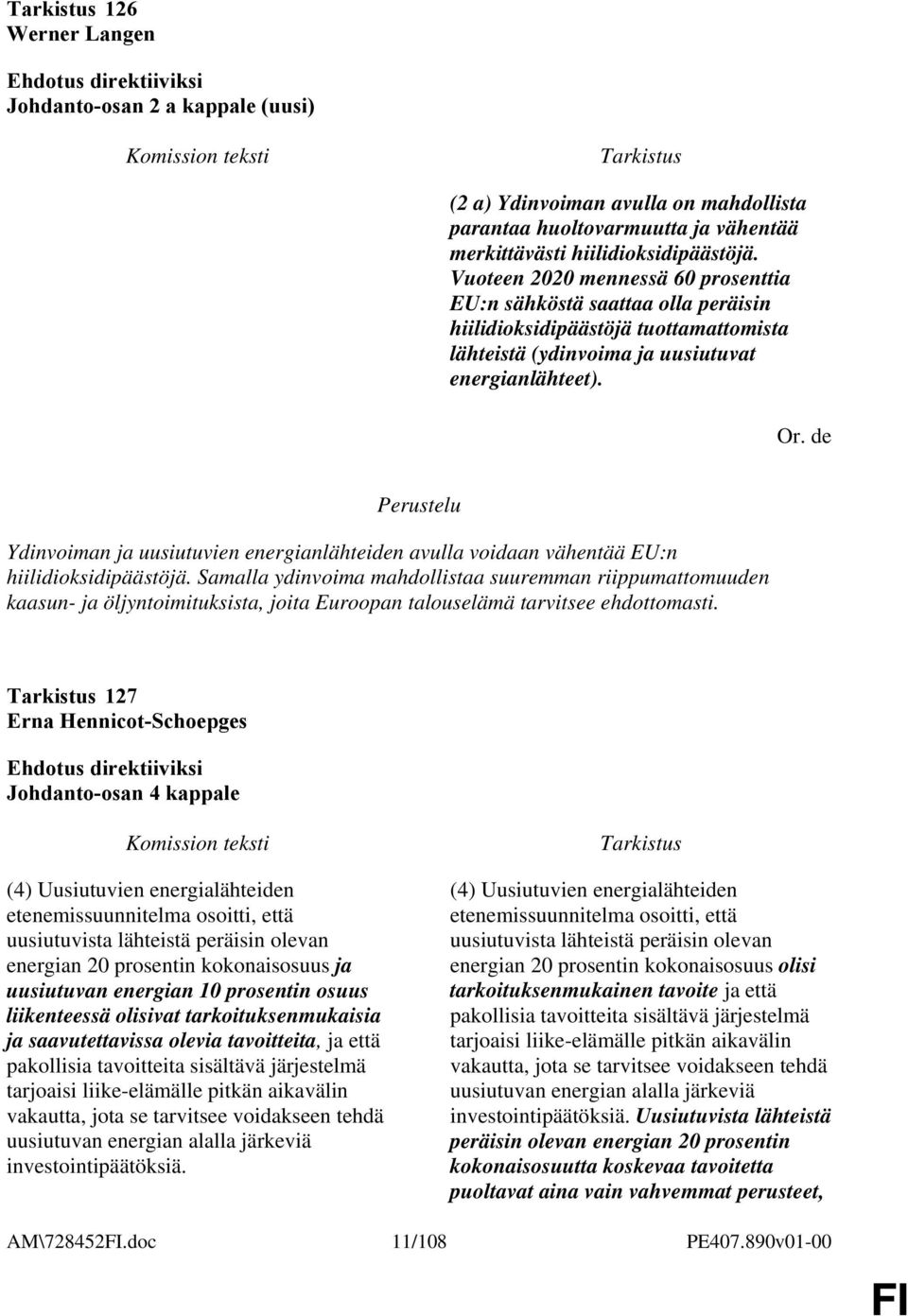 Tarkistus 126
Werner Langen

Ehdotus direktiiviksi
Johdanto-osan 2 a kappale (uusi)

Komission teksti

Tarkistus

(2 a) Ydinvoiman avulla on mahdollista parantaa huoltovarmuutta ja vähentää merkittävästi hiilidioksidipäästöjä. Vuoteen 2020 mennessä 60 prosenttia EU:n sähköstä saattaa olla peräisin hiilidioksidipäästöjä tuottamattomista lähteistä (ydinvoima ja uusiutuvat energianlähteet).

Or. de

Perustelu

Ydinvoiman ja uusiutuvien energianlähteiden avulla voidaan vähentää EU:n hiilidioksidipäästöjä. Samalla ydinvoima mahdollistaa suuremman riippumattomuuden kaasun- ja öljyntoimituksista, joita Euroopan talouselämä tarvitsee ehdottomasti.

Tarkistus 127
Erna Hennicot-Schoepges

Ehdotus direktiiviksi
Johdanto-osan 4 kappale

Komission teksti

(4) Uusiutuvien energialähteiden etenemissuunnitelma osoitti, että uusiutuvista lähteistä peräisin olevan energian 20 prosentin kokonaisosuus ja uusiutuvan energian 10 prosentin osuus liikenteessä olisivat tarkoituksenmukaisia ja saavutettavissa olevia tavoitteita, ja että pakollisia tavoitteita sisältävä järjestelmä tarjoaisi liike-elämälle pitkän aikavälin vakautta, jota se tarvitsee voidakseen tehdä uusiutuvan energian alalla järkeviä investointipäätöksiä.

Tarkistus

(4) Uusiutuvien energialähteiden etenemissuunnitelma osoitti, että uusiutuvista lähteistä peräisin olevan energian 20 prosentin kokonaisosuus olisi tarkoituksenmukainen tavoite ja että pakollisia tavoitteita sisältävä järjestelmä tarjoaisi liike-elämälle pitkän aikavälin vakautta, jota se tarvitsee voidakseen tehdä uusiutuvan energian alalla järkeviä investointipäätöksiä. Uusiutuvista lähteistä peräisin olevan energian 20 prosentin kokonaisosuutta koskevaa tavoitetta puoltavat aina vain vahvemmat perusteet,

AM\728452FI.doc 11/108 PE407.890v01-00

FI